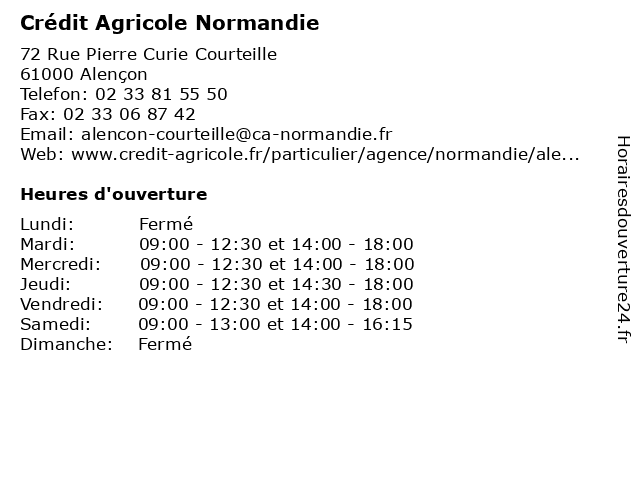 Crédit Agricole Normandie

72 Rue Pierre Curie Courteille
61000 Alençon
Telefon: 02 33 81 55 50
Fax: 02 33 06 87 42
Email: alencon-courteille@ca-normandie.fr
Web: www.credit-agricole.fr/particulier/agence/normandie/ale...

Heures d'ouverture

| Lundi: | Fermé |
|---|---|
| Mardi: | 09:00 - 12:30 et 14:00 - 18:00 |
| Mercredi: | 09:00 - 12:30 et 14:00 - 18:00 |
| Jeudi: | 09:00 - 12:30 et 14:30 - 18:00 |
| Vendredi: | 09:00 - 12:30 et 14:00 - 18:00 |
| Samedi: | 09:00 - 13:00 et 14:00 - 16:15 |
| Dimanche: | Fermé |

Horairesdouverture24.fr